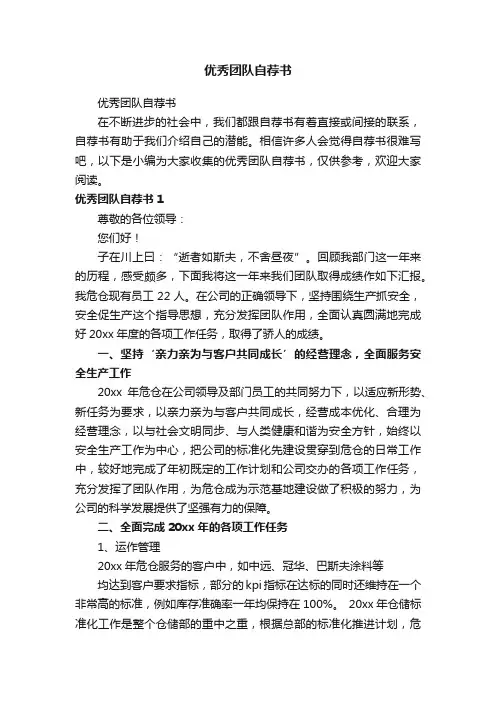 优秀团队自荐书

优秀团队自荐书

在不断进步的社会中，我们都跟自荐书有着直接或间接的联系，自荐书有助于我们介绍自己的潜能。相信许多人会觉得自荐书很难写吧，以下是小编为大家收集的优秀团队自荐书，仅供参考，欢迎大家阅读。

优秀团队自荐书 1

尊敬的各位领导：

您们好！

子在川上曰：“逝者如斯夫，不舍昼夜”。回顾我部门这一年来的历程，感受颇多，下面我将这一年来我们团队取得成绩作如下汇报。我危仓现有员工 22 人。在公司的正确领导下，坚持围绕生产抓安全，安全促生产这个指导思想，充分发挥团队作用，全面认真圆满地完成好 20xx 年度的各项工作任务，取得了骄人的成绩。

一、坚持‘亲力亲为与客户共同成长’的经营理念，全面服务安全生产工作

20xx 年危仓在公司领导及部门员工的共同努力下，以适应新形势、新任务为要求，以亲力亲为与客户共同成长，经营成本优化、合理为经营理念，以与社会文明同步、与人类健康和谐为安全方针，始终以安全生产工作为中心，把公司的标准化先建设贯穿到危仓的日常工作中，较好地完成了年初既定的工作计划和公司交办的各项工作任务，充分发挥了团队作用，为危仓成为示范基地建设做了积极的努力，为公司的科学发展提供了坚强有力的保障。

二、全面完成 20xx 年的各项工作任务

1、运作管理

20xx 年危仓服务的客户中，如中远、冠华、巴斯夫涂料等

均达到客户要求指标，部分的 kpi 指标在达标的同时还维持在一个非常高的标准，例如库存准确率一年均保持在 100%。 20xx 年仓储标准化工作是整个仓储部的重中之重，根据总部的标准化推进计划，危